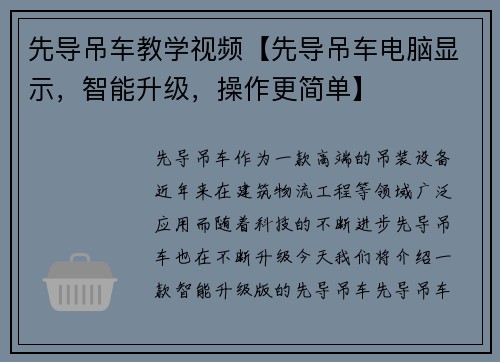 先导吊车教学视频【先导吊车电脑显示，智能升级，操作更简单】

先导吊车作为一款高端的吊装设备近年来在建筑物流工程等领域广泛应用而随着科技的不断进步先导吊车也在不断升级今天我们将介绍一款智能升级版的先导吊车先导吊车